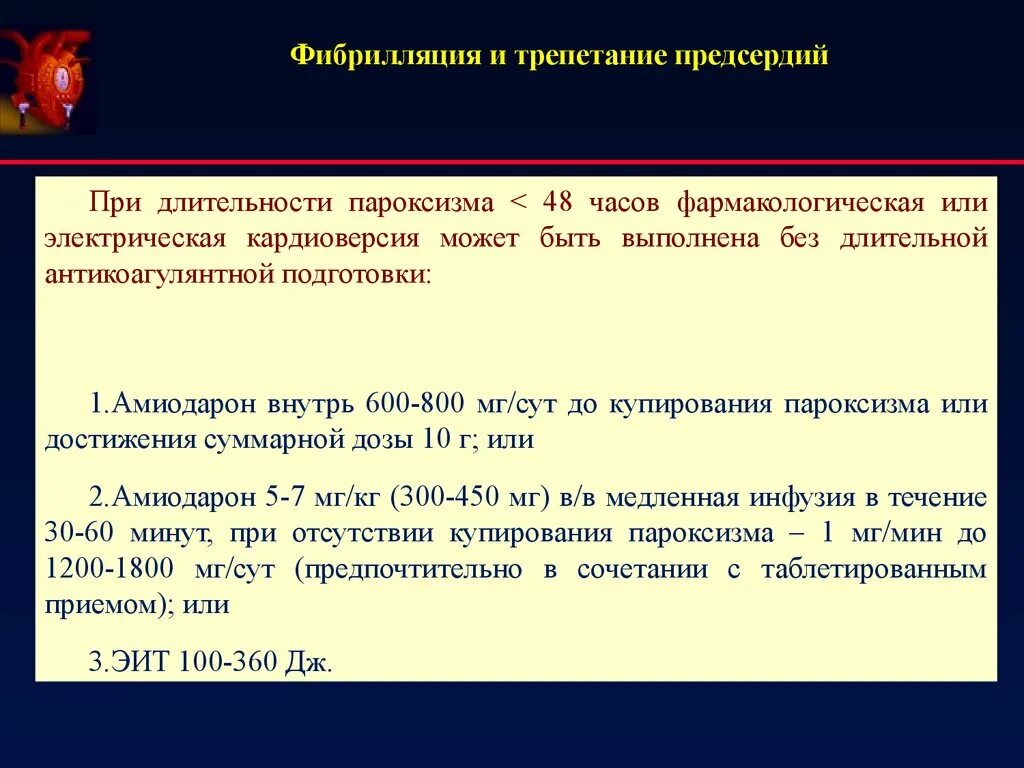 Фибрилляция и трепетание предсердий

При длительности пароксизма < 48 часов фармакологическая или электрическая кардиоверсия может быть выполнена без длительной антикоагулянтной подготовки:

1.Амиодарон внутрь 600-800 мг/сут до купирования пароксизма или достижения суммарной дозы 10 г; или

2.Амиодарон 5-7 мг/кг (300-450 мг) в/в медленная инфузия в течение 30-60 минут, при отсутствии купирования пароксизма – 1 мг/мин до 1200-1800 мг/сут (предпочтительно в сочетании с таблетированным приемом); или

3.ЭИТ 100-360 Дж.